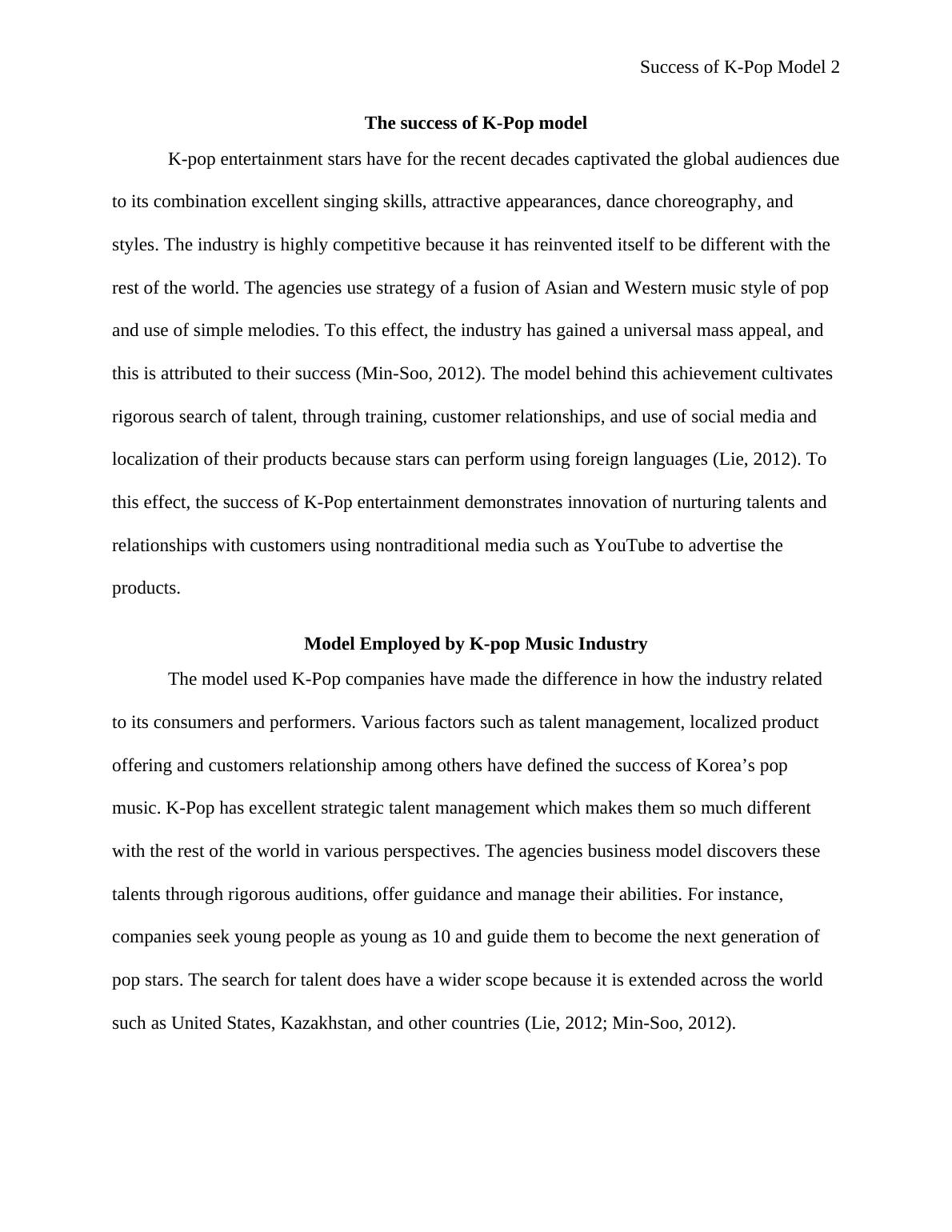 Success of K-Pop Model 2

The success of K-Pop model

K-pop entertainment stars have for the recent decades captivated the global audiences due to its combination excellent singing skills, attractive appearances, dance choreography, and styles. The industry is highly competitive because it has reinvented itself to be different with the rest of the world. The agencies use strategy of a fusion of Asian and Western music style of pop and use of simple melodies. To this effect, the industry has gained a universal mass appeal, and this is attributed to their success (Min-Soo, 2012). The model behind this achievement cultivates rigorous search of talent, through training, customer relationships, and use of social media and localization of their products because stars can perform using foreign languages (Lie, 2012). To this effect, the success of K-Pop entertainment demonstrates innovation of nurturing talents and relationships with customers using nontraditional media such as YouTube to advertise the products.

Model Employed by K-pop Music Industry

The model used K-Pop companies have made the difference in how the industry related to its consumers and performers. Various factors such as talent management, localized product offering and customers relationship among others have defined the success of Korea’s pop music. K-Pop has excellent strategic talent management which makes them so much different with the rest of the world in various perspectives. The agencies business model discovers these talents through rigorous auditions, offer guidance and manage their abilities. For instance, companies seek young people as young as 10 and guide them to become the next generation of pop stars. The search for talent does have a wider scope because it is extended across the world such as United States, Kazakhstan, and other countries (Lie, 2012; Min-Soo, 2012).